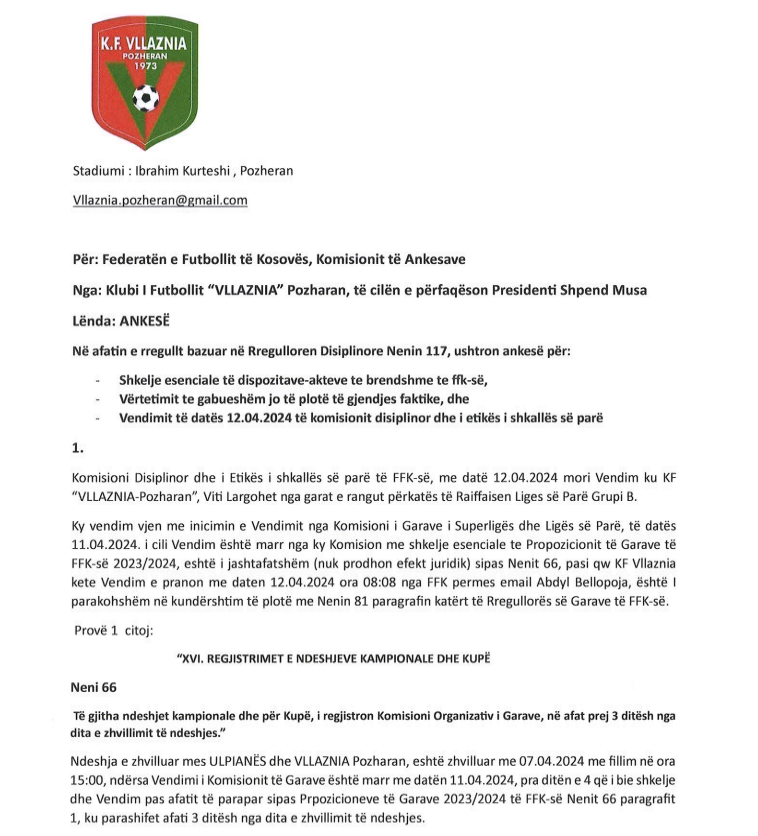 K.F. VLLAZNIA
POZHERAN
1973

Stadiumi : Ibrahim Kurteshi , Pozheran

Vllaznia.pozheran@gmail.com

Për: Federatën e Futbollit të Kosovës, Komisionit të Ankesave

Nga: Klubi I Futbollit "VLLAZNIA" Pozharan, të cilën e përfaqëson Presidenti Shpend Musa

Lënda: ANKESË

Në afatin e rregullt bazuar në Rregulloren Disiplinore Nenin 117, ushtron ankesë për:

- Shkelje esenciale të dispozitave-akteve te brendshme te ffk-së,
- Vërtetimit te gabueshëm jo të plotë të gjendjes faktike, dhe
- Vendimit të datës 12.04.2024 të komisionit disiplinor dhe i etikës i shkallës së parë

1.

Komisioni Disiplinor dhe i Etikës i shkallës së parë të FFK-së, me datë 12.04.2024 mori Vendim ku KF "VLLAZNIA-Pozharan", Viti Largohet nga garat e rangut përkatës të Raiffaisen Liges së Parë Grupi B.

Ky vendim vjen me inicimin e Vendimit nga Komisioni i Garave i Superligës dhe Ligës së Parë, të datës 11.04.2024. i cili Vendim është marr nga ky Komision me shkelje esenciale te Propozicionit të Garave të FFK-së 2023/2024, eshtë i jashtafatshëm (nuk prodhon efekt juridik) sipas Nenit 66, pasi qw KF Vllaznia kete Vendim e pranon me daten 12.04.2024 ora 08:08 nga FFK permes email Abdyl Bellopoja, është I parakohshëm në kundërshtim të plotë me Nenin 81 paragrafin katërt të Rregullorës së Garave të FFK-së.

Provë 1 citoj:

"XVI. REGJISTRIMET E NDESHJEVE KAMPIONALE DHE KUPË

Neni 66

Të gjitha ndeshjet kampionale dhe për Kupë, i regjistron Komisioni Organizativ i Garave, në afat prej 3 ditësh nga dita e zhvillimit të ndeshjes."

Ndeshja e zhvilluar mes ULPIANËS dhe VLLAZNIA Pozharan, eshtë zhvilluar me 07.04.2024 me fillim në ora 15:00, ndërsa Vendimi i Komisionit të Garave është marr me datën 11.04.2024, pra ditën e 4 që i bie shkelje dhe Vendim pas afatit të parapar sipas Prpozicioneve të Garave 2023/2024 të FFK-së Nenit 66 paragrafit 1, ku parashifet afati 3 ditësh nga dita e zhvillimit të ndeshjes.